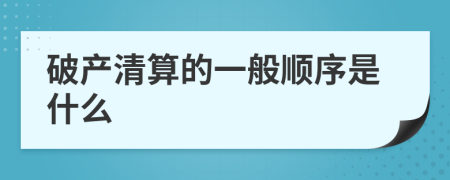 破产清算的一般顺序是什么